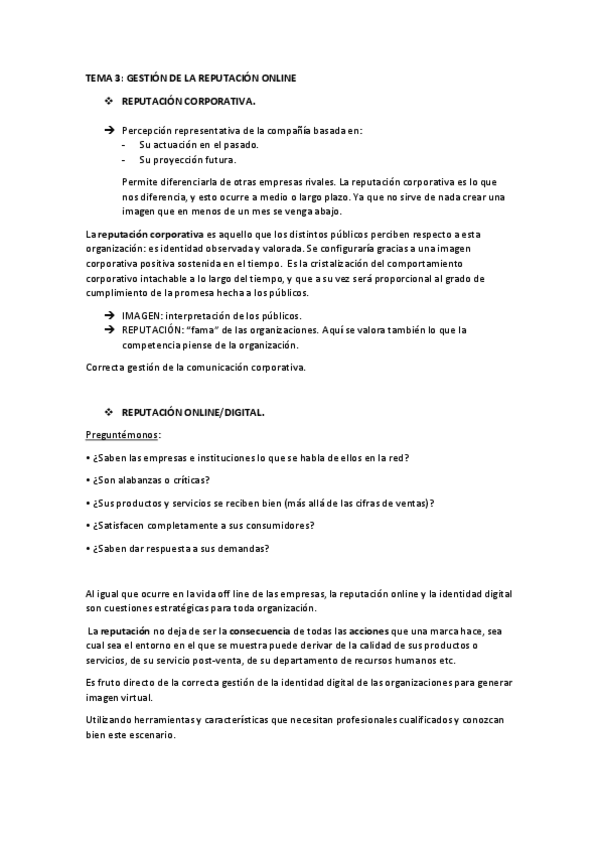 TEMA 3: GESTIÓN DE LA REPUTACIÓN ONLINE

❖ REPUTACIÓN CORPORATIVA.

➔ Percepción representativa de la compañía basada en:
- Su actuación en el pasado.
- Su proyección futura.

Permite diferenciarla de otras empresas rivales. La reputación corporativa es lo que nos diferencia, y esto ocurre a medio o largo plazo. Ya que no sirve de nada crear una imagen que en menos de un mes se venga abajo.

La reputación corporativa es aquello que los distintos públicos perciben respecto a esta organización: es identidad observada y valorada. Se configuraría gracias a una imagen corporativa positiva sostenida en el tiempo. Es la cristalización del comportamiento corporativo intachable a lo largo del tiempo, y que a su vez será proporcional al grado de cumplimiento de la promesa hecha a los públicos.

➔ IMAGEN: interpretación de los públicos.
➔ REPUTACIÓN: "fama" de las organizaciones. Aquí se valora también lo que la competencia piense de la organización.

Correcta gestión de la comunicación corporativa.

❖ REPUTACIÓN ONLINE/DIGITAL.

Preguntémonos:

• ¿Saben las empresas e instituciones lo que se habla de ellos en la red?

• ¿Son alabanzas o críticas?

• ¿Sus productos y servicios se reciben bien (más allá de las cifras de ventas)?

• ¿Satisfacen completamente a sus consumidores?

• ¿Saben dar respuesta a sus demandas?

Al igual que ocurre en la vida off line de las empresas, la reputación online y la identidad digital son cuestiones estratégicas para toda organización.

La reputación no deja de ser la consecuencia de todas las acciones que una marca hace, sea cual sea el entorno en el que se muestra puede derivar de la calidad de sus productos o servicios, de su servicio post-venta, de su departamento de recursos humanos etc.

Es fruto directo de la correcta gestión de la identidad digital de las organizaciones para generar imagen virtual.

Utilizando herramientas y características que necesitan profesionales cualificados y conozcan bien este escenario.